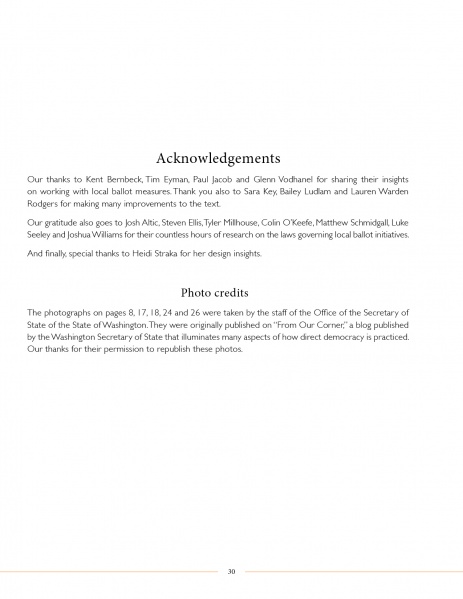 Acknowledgements

Our thanks to Kent Bernbeck, Tim Eyman, Paul Jacob and Glenn Vodhanel for sharing their insights on working with local ballot measures. Thank you also to Sara Key, Bailey Ludlam and Lauren Warden Rodgers for making many improvements to the text.

Our gratitude also goes to Josh Altic, Steven Ellis, Tyler Millhouse, Colin O'Keefe, Matthew Schmidgall, Luke Seeley and Joshua Williams for their countless hours of research on the laws governing local ballot initiatives.

And finally, special thanks to Heidi Straka for her design insights.

Photo credits

The photographs on pages 8, 17, 18, 24 and 26 were taken by the staff of the Office of the Secretary of State of the State of Washington. They were originally published on "From Our Corner," a blog published by the Washington Secretary of State that illuminates many aspects of how direct democracy is practiced. Our thanks for their permission to republish these photos.

30